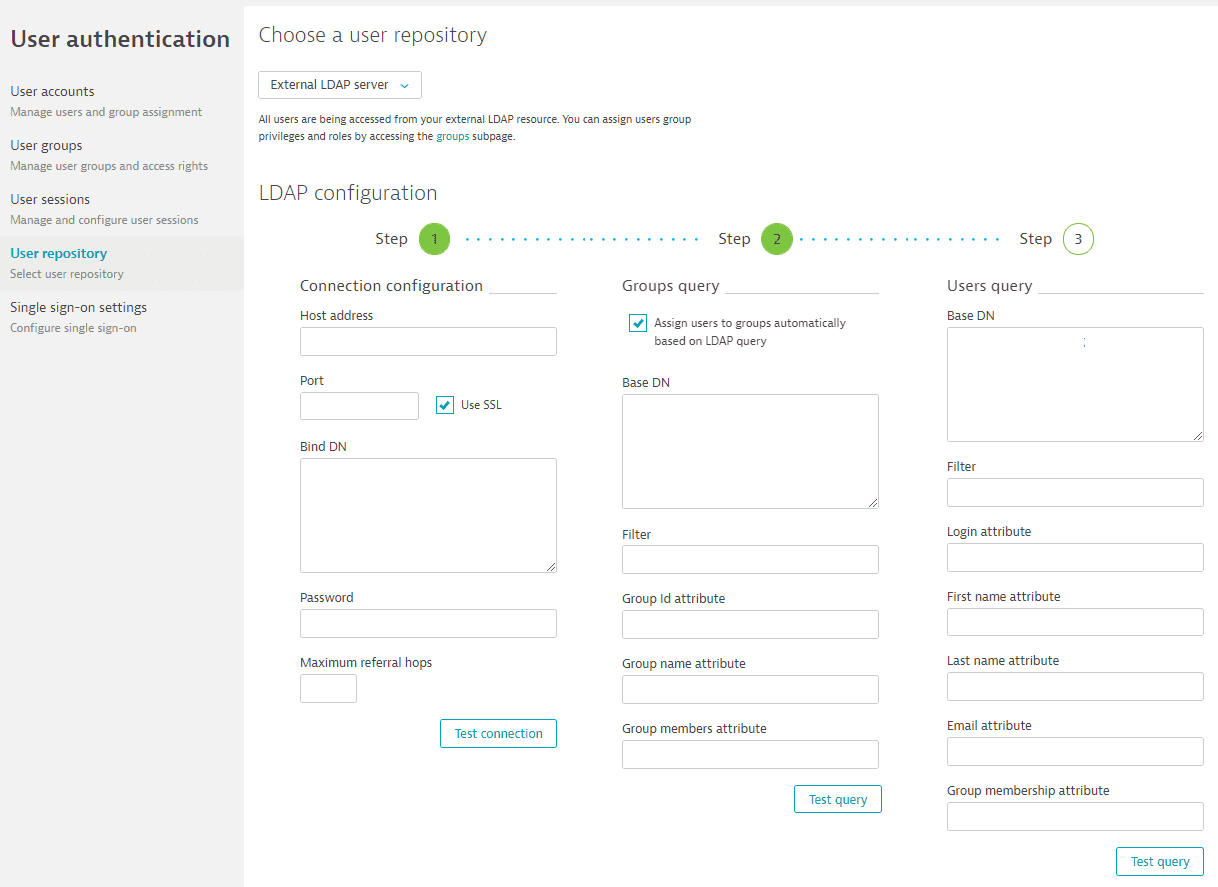 User authentication

User accounts
Manage users and group assignment

User groups
Manage user groups and access rights

User sessions
Manage and configure user sessions

User repository
Select user repository

Single sign-on settings
Configure single sign-on

Choose a user repository

External LDAP server

All users are being accessed from your external LDAP resource. You can assign users group privileges and roles by accessing the groups subpage.

LDAP configuration

Step 1 Step 2 Step 3

Connection configuration

Host address

Port

Use SSL

Bind DN

Password

Maximum referral hops

Test connection

Groups query

Assign users to groups automatically based on LDAP query

Base DN

Filter

Group Id attribute

Group name attribute

Group members attribute

Test query

Users query

Base DN

Filter

Login attribute

First name attribute

Last name attribute

Email attribute

Group membership attribute

Test query